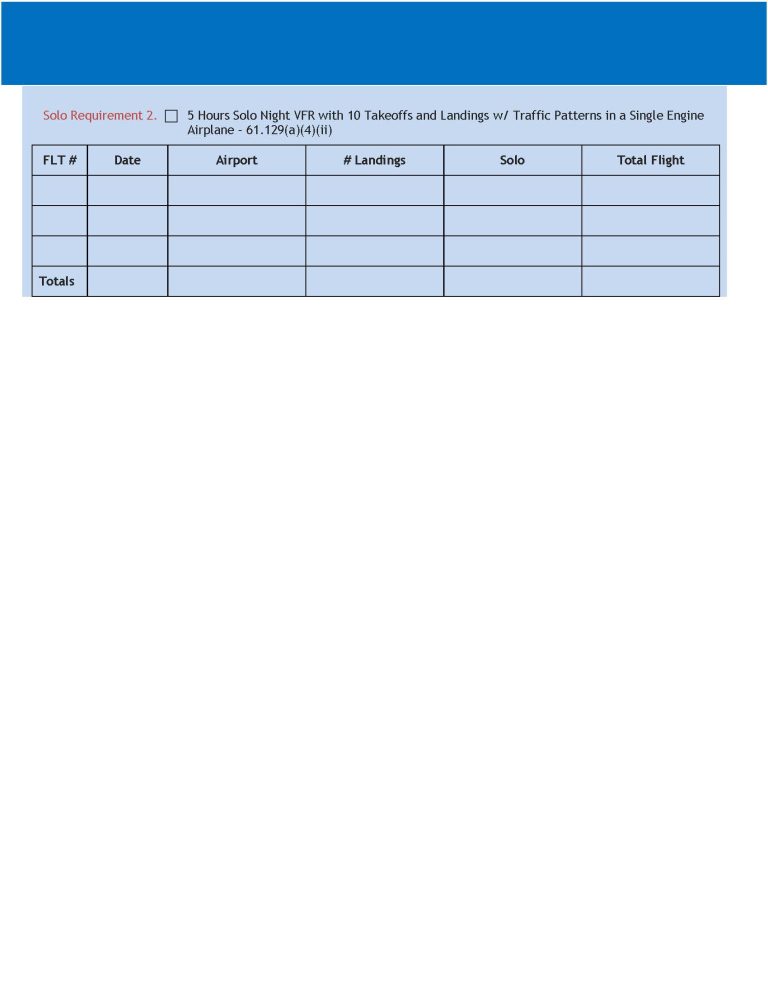 Solo Requirement 2. ☐ 5 Hours Solo Night VFR with 10 Takeoffs and Landings w/ Traffic Patterns in a Single Engine Airplane - 61.129(a)(4)(ii)

| FLT # | Date | Airport | # Landings | Solo | Total Flight |
|---|---|---|---|---|---|
| | | | | | |
| | | | | | |
| | | | | | |
| Totals | | | | | |